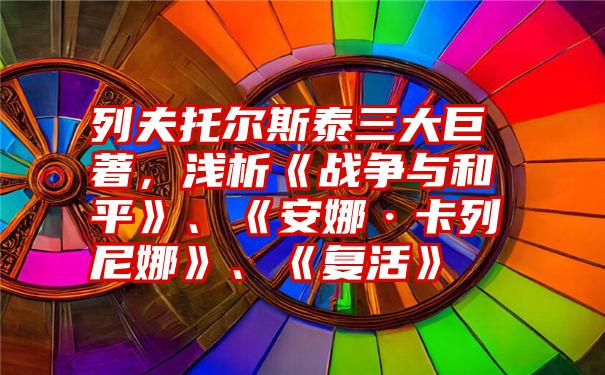 列夫托尔斯泰三大巨著，浅析《战争与和平》、《安娜·卡列尼娜》、《复活》